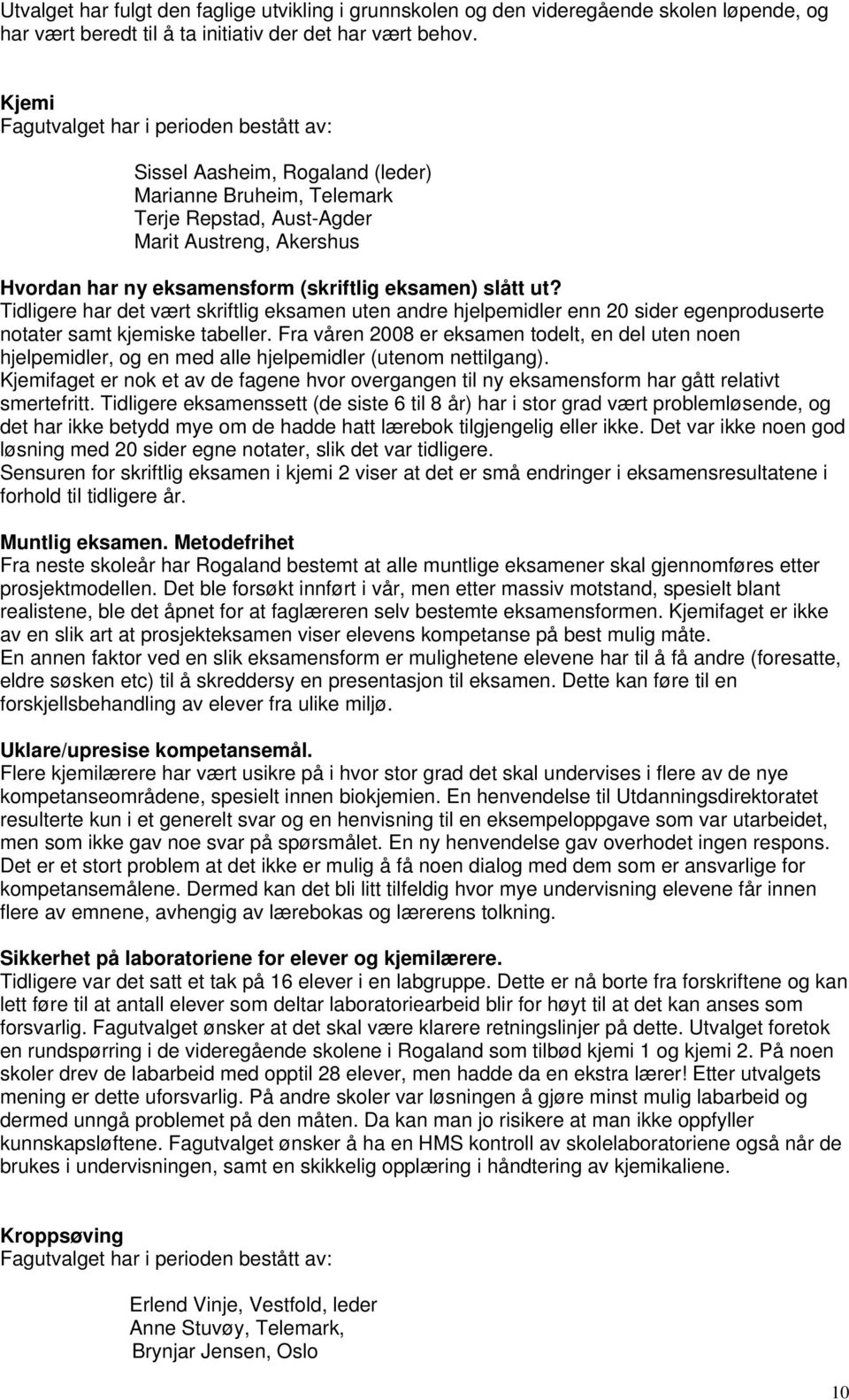 Utvalget har fulgt den faglige utvikling i grunnskolen og den videregående skolen løpende, og har vært beredt til å ta initiativ der det har vært behov.

Kjemi
Fagutvalget har i perioden bestått av:

Sissel Aasheim, Rogaland (leder)
Marianne Bruheim, Telemark
Terje Repstad, Aust-Agder
Marit Austreng, Akershus

Hvordan har ny eksamensform (skriftlig eksamen) slått ut?
Tidligere har det vært skriftlig eksamen uten andre hjelpemidler enn 20 sider egenproduserte notater samt kjemiske tabeller. Fra våren 2008 er eksamen todelt, en del uten noen hjelpemidler, og en med alle hjelpemidler (utenom nettilgang).
Kjemifaget er nok et av de fagene hvor overgangen til ny eksamensform har gått relativt smertefritt. Tidligere eksamenssett (de siste 6 til 8 år) har i stor grad vært problemløsende, og det har ikke betydd mye om de hadde hatt lærebok tilgjengelig eller ikke. Det var ikke noen god løsning med 20 sider egne notater, slik det var tidligere.
Sensuren for skriftlig eksamen i kjemi 2 viser at det er små endringer i eksamensresultatene i forhold til tidligere år.

Muntlig eksamen. Metodefrihet
Fra neste skoleår har Rogaland bestemt at alle muntlige eksamener skal gjennomføres etter prosjektmodellen. Det ble forsøkt innført i vår, men etter massiv motstand, spesielt blant realistene, ble det åpnet for at faglæreren selv bestemte eksamensformen. Kjemifaget er ikke av en slik art at prosjekteksamen viser elevens kompetanse på best mulig måte.
En annen faktor ved en slik eksamensform er mulighetene elevene har til å få andre (foresatte, eldre søsken etc) til å skreddersy en presentasjon til eksamen. Dette kan føre til en forskjellsbehandling av elever fra ulike miljø.

Uklare/upresise kompetansemål.
Flere kjemilærere har vært usikre på i hvor stor grad det skal undervises i flere av de nye kompetanseområdene, spesielt innen biokjemien. En henvendelse til Utdanningsdirektoratet resulterte kun i et generelt svar og en henvisning til en eksempeloppgave som var utarbeidet, men som ikke gav noe svar på spørsmålet. En ny henvendelse gav overhodet ingen respons. Det er et stort problem at det ikke er mulig å få noen dialog med dem som er ansvarlige for kompetansemålene. Dermed kan det bli litt tilfeldig hvor mye undervisning elevene får innen flere av emnene, avhengig av lærebokas og lærerens tolkning.

Sikkerhet på laboratoriene for elever og kjemilærere.
Tidligere var det satt et tak på 16 elever i en labgruppe. Dette er nå borte fra forskriftene og kan lett føre til at antall elever som deltar laboratoriearbeid blir for høyt til at det kan anses som forsvarlig. Fagutvalget ønsker at det skal være klarere retningslinjer på dette. Utvalget foretok en rundspørring i de videregående skolene i Rogaland som tilbød kjemi 1 og kjemi 2. På noen skoler drev de labarbeid med opptil 28 elever, men hadde da en ekstra lærer! Etter utvalgets mening er dette uforsvarlig. På andre skoler var løsningen å gjøre minst mulig labarbeid og dermed unngå problemet på den måten. Da kan man jo risikere at man ikke oppfyller kunnskapsløftene. Fagutvalget ønsker å ha en HMS kontroll av skolelaboratoriene også når de brukes i undervisningen, samt en skikkelig opplæring i håndtering av kjemikaliene.

Kroppsøving
Fagutvalget har i perioden bestått av:

Erlend Vinje, Vestfold, leder
Anne Stuvøy, Telemark,
Brynjar Jensen, Oslo

10